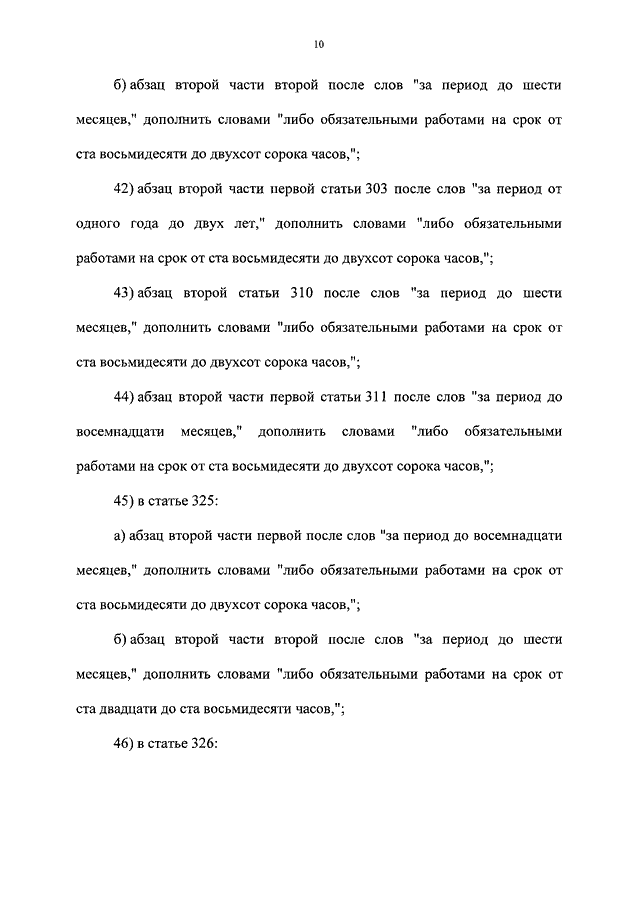 10

б) абзац второй части второй после слов "за период до шести месяцев," дополнить словами "либо обязательными работами на срок от ста восьмидесяти до двухсот сорока часов,";

42) абзац второй части первой статьи 303 после слов "за период от одного года до двух лет," дополнить словами "либо обязательными работами на срок от ста восьмидесяти до двухсот сорока часов,";

43) абзац второй статьи 310 после слов "за период до шести месяцев," дополнить словами "либо обязательными работами на срок от ста восьмидесяти до двухсот сорока часов,";

44) абзац второй части первой статьи 311 после слов "за период до восемнадцати месяцев," дополнить словами "либо обязательными работами на срок от ста восьмидесяти до двухсот сорока часов,";

45) в статье 325:

а) абзац второй части первой после слов "за период до восемнадцати месяцев," дополнить словами "либо обязательными работами на срок от ста восьмидесяти до двухсот сорока часов,";

б) абзац второй части второй после слов "за период до шести месяцев," дополнить словами "либо обязательными работами на срок от ста двадцати до ста восьмидесяти часов,";

46) в статье 326: